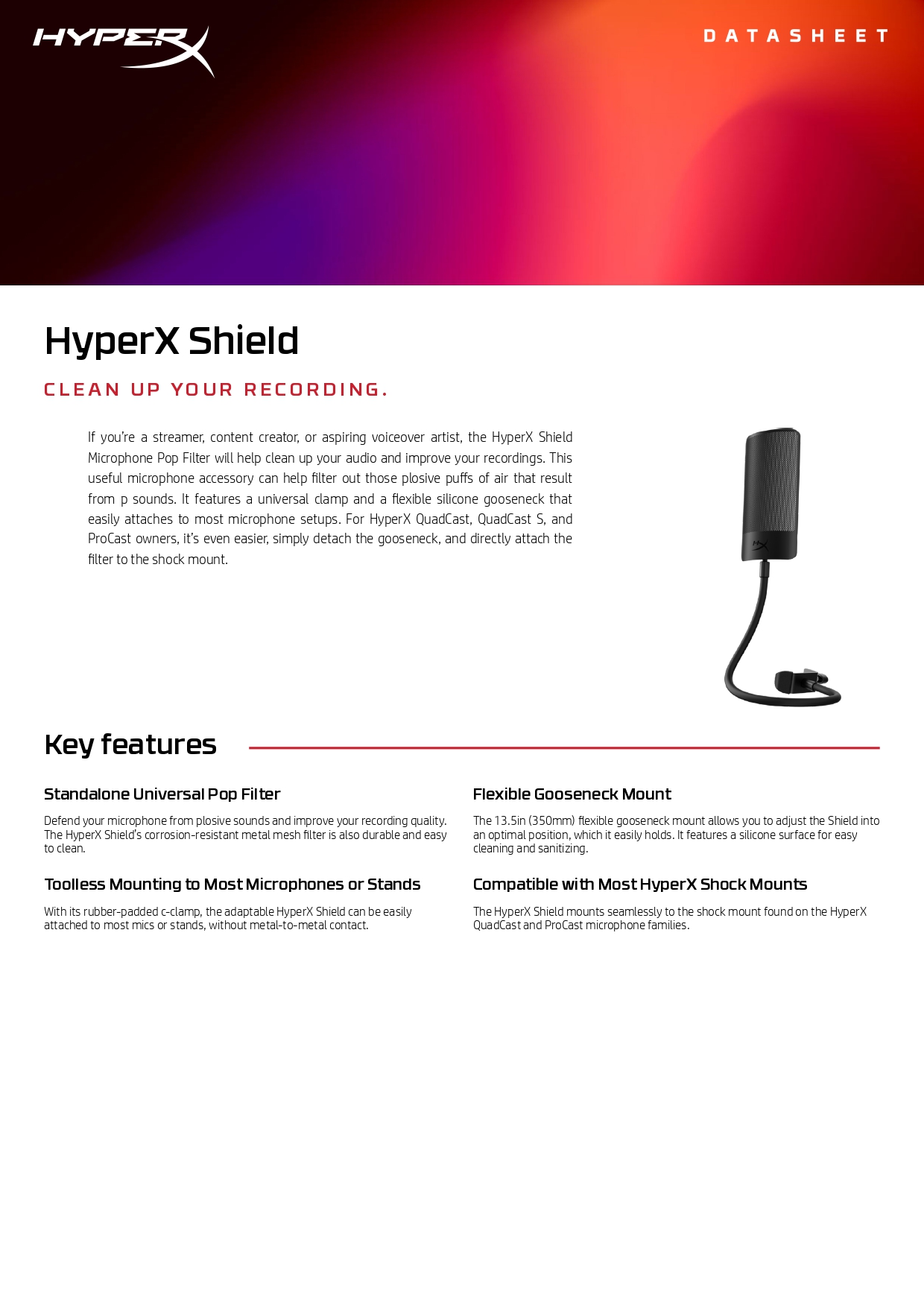 HYPERX

DATASHEET

HyperX Shield

CLEAN UP YOUR RECORDING.

If you're a streamer, content creator, or aspiring voiceover artist, the HyperX Shield Microphone Pop Filter will help clean up your audio and improve your recordings. This useful microphone accessory can help filter out those plosive puffs of air that result from p sounds. It features a universal clamp and a flexible silicone gooseneck that easily attaches to most microphone setups. For HyperX QuadCast, QuadCast S, and ProCast owners, it's even easier, simply detach the gooseneck, and directly attach the filter to the shock mount.

Key features

Standalone Universal Pop Filter

Defend your microphone from plosive sounds and improve your recording quality. The HyperX Shield's corrosion-resistant metal mesh filter is also durable and easy to clean.

Toolless Mounting to Most Microphones or Stands

With its rubber-padded c-clamp, the adaptable HyperX Shield can be easily attached to most mics or stands, without metal-to-metal contact.

Flexible Gooseneck Mount

The 13.5in (350mm) flexible gooseneck mount allows you to adjust the Shield into an optimal position, which it easily holds. It features a silicone surface for easy cleaning and sanitizing.

Compatible with Most HyperX Shock Mounts

The HyperX Shield mounts seamlessly to the shock mount found on the HyperX QuadCast and ProCast microphone families.